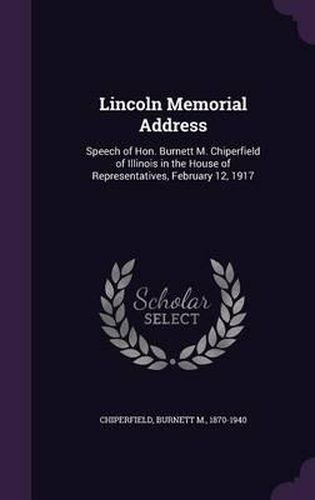 Lincoln Memorial Address

Speech of Hon. Burnett M. Chiperfield of Illinois in the House of Representatives, February 12, 1917

Scholar SELECT

CHIPERFIELD, BURNETT M., 1870-1940